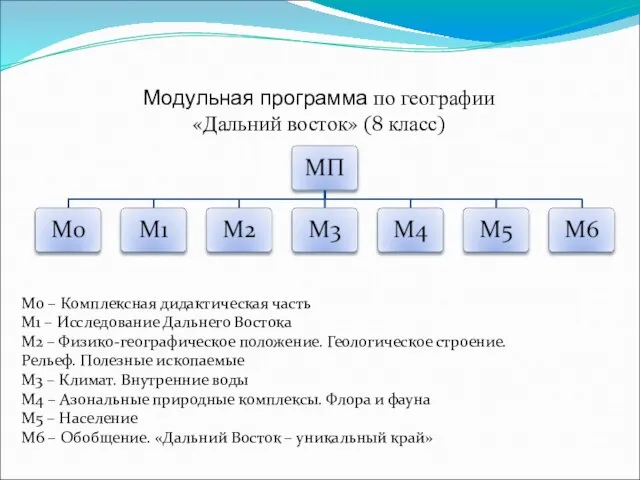 Модульная программа по географии «Дальний восток» (8 класс)

МП

М0

М1

М2

М3

М4

М5

М6

М0 – Комплексная дидактическая часть
М1 – Исследование Дальнего Востока
М2 – Физико-географическое положение. Геологическое строение. Рельеф. Полезные ископаемые
М3 – Климат. Внутренние воды
М4 – Азональные природные комплексы. Флора и фауна
М5 – Население
М6 – Обобщение. «Дальний Восток – уникальный край»